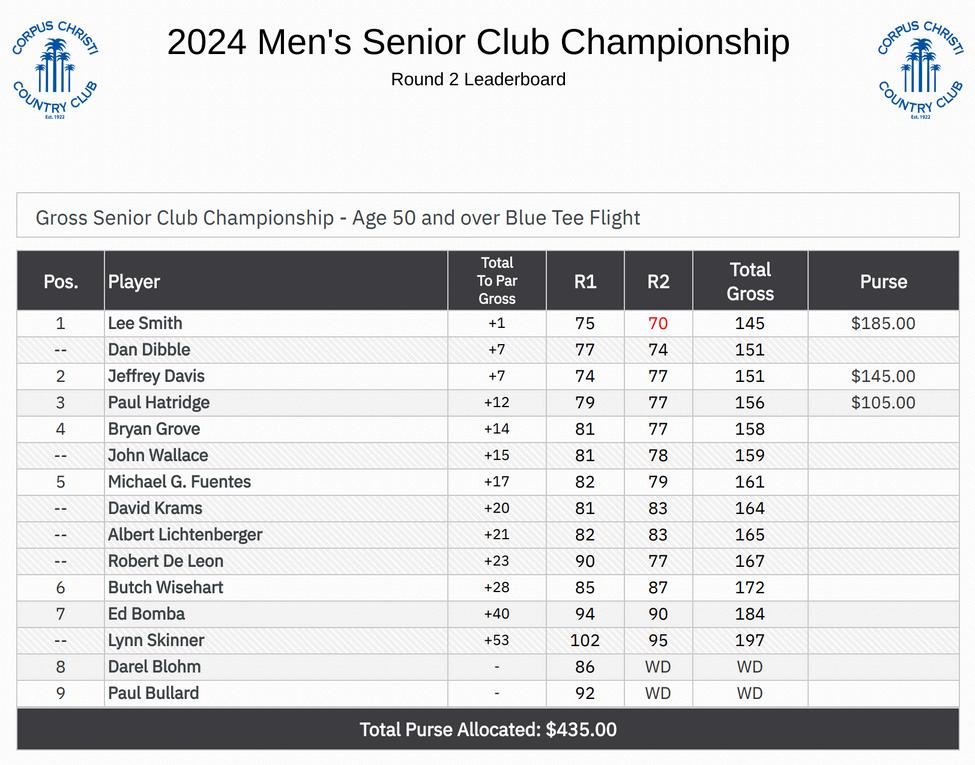 CORPUS CHRISTI COUNTRY CLUB Est. 1922

2024 Men's Senior Club Championship
Round 2 Leaderboard

CORPUS CHRISTI COUNTRY CLUB Est. 1922

Gross Senior Club Championship - Age 50 and over Blue Tee Flight

| Pos. | Player | Total To Par Gross | R1 | R2 | Total Gross | Purse |
|---|---|---|---|---|---|---|
| 1 | Lee Smith | +1 | 75 | 70 | 145 | $185.00 |
| -- | Dan Dibble | +7 | 77 | 74 | 151 | |
| 2 | Jeffrey Davis | +7 | 74 | 77 | 151 | $145.00 |
| 3 | Paul Hatridge | +12 | 79 | 77 | 156 | $105.00 |
| 4 | Bryan Grove | +14 | 81 | 77 | 158 | |
| -- | John Wallace | +15 | 81 | 78 | 159 | |
| 5 | Michael G. Fuentes | +17 | 82 | 79 | 161 | |
| -- | David Krams | +20 | 81 | 83 | 164 | |
| -- | Albert Lichtenberger | +21 | 82 | 83 | 165 | |
| -- | Robert De Leon | +23 | 90 | 77 | 167 | |
| 6 | Butch Wisehart | +28 | 85 | 87 | 172 | |
| 7 | Ed Bomba | +40 | 94 | 90 | 184 | |
| -- | Lynn Skinner | +53 | 102 | 95 | 197 | |
| 8 | Darel Blohm | - | 86 | WD | WD | |
| 9 | Paul Bullard | - | 92 | WD | WD | |

Total Purse Allocated: $435.00